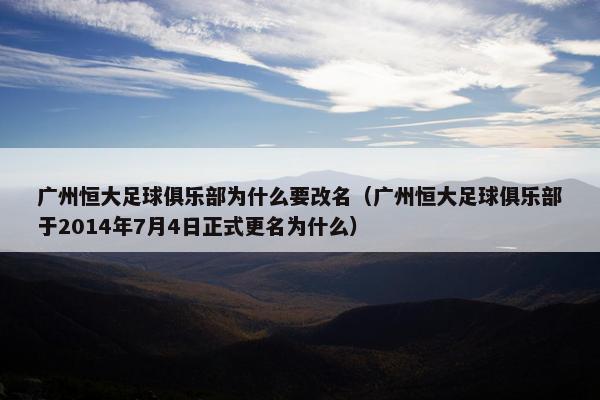 广州恒大足球俱乐部为什么要改名（广州恒大足球俱乐部于2014年7月4日正式更名为什么）